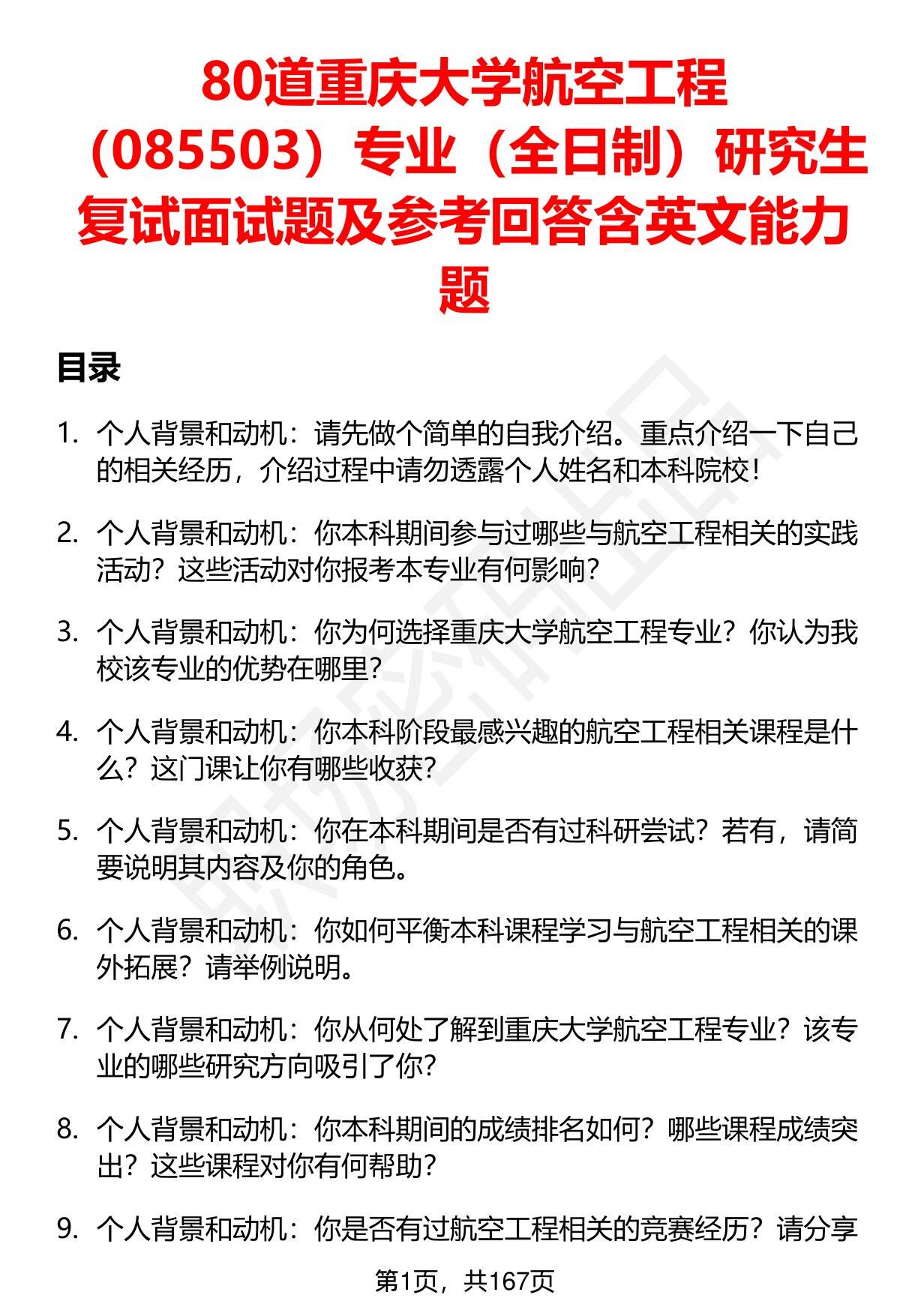 80道重庆大学航空工程（085503）专业（全日制）研究生复试面试题及参考回答含英文能力题

目录

1. 个人背景和动机：请先做个简单的自我介绍。重点介绍一下自己的相关经历，介绍过程中请勿透露个人姓名和本科院校！

2. 个人背景和动机：你本科期间参与过哪些与航空工程相关的实践活动？这些活动对你报考本专业有何影响？

3. 个人背景和动机：你为何选择重庆大学航空工程专业？你认为我校该专业的优势在哪里？

4. 个人背景和动机：你本科阶段最感兴趣的航空工程相关课程是什么？这门课让你有哪些收获？

5. 个人背景和动机：你在本科期间是否有过科研尝试？若有，请简要说明其内容及你的角色。

6. 个人背景和动机：你如何平衡本科课程学习与航空工程相关的课外拓展？请举例说明。

7. 个人背景和动机：你从何处了解到重庆大学航空工程专业？该专业的哪些研究方向吸引了你？

8. 个人背景和动机：你本科期间的成绩排名如何？哪些课程成绩突出？这些课程对你有何帮助？

9. 个人背景和动机：你是否有过航空工程相关的竞赛经历？请分享

第1页，共167页